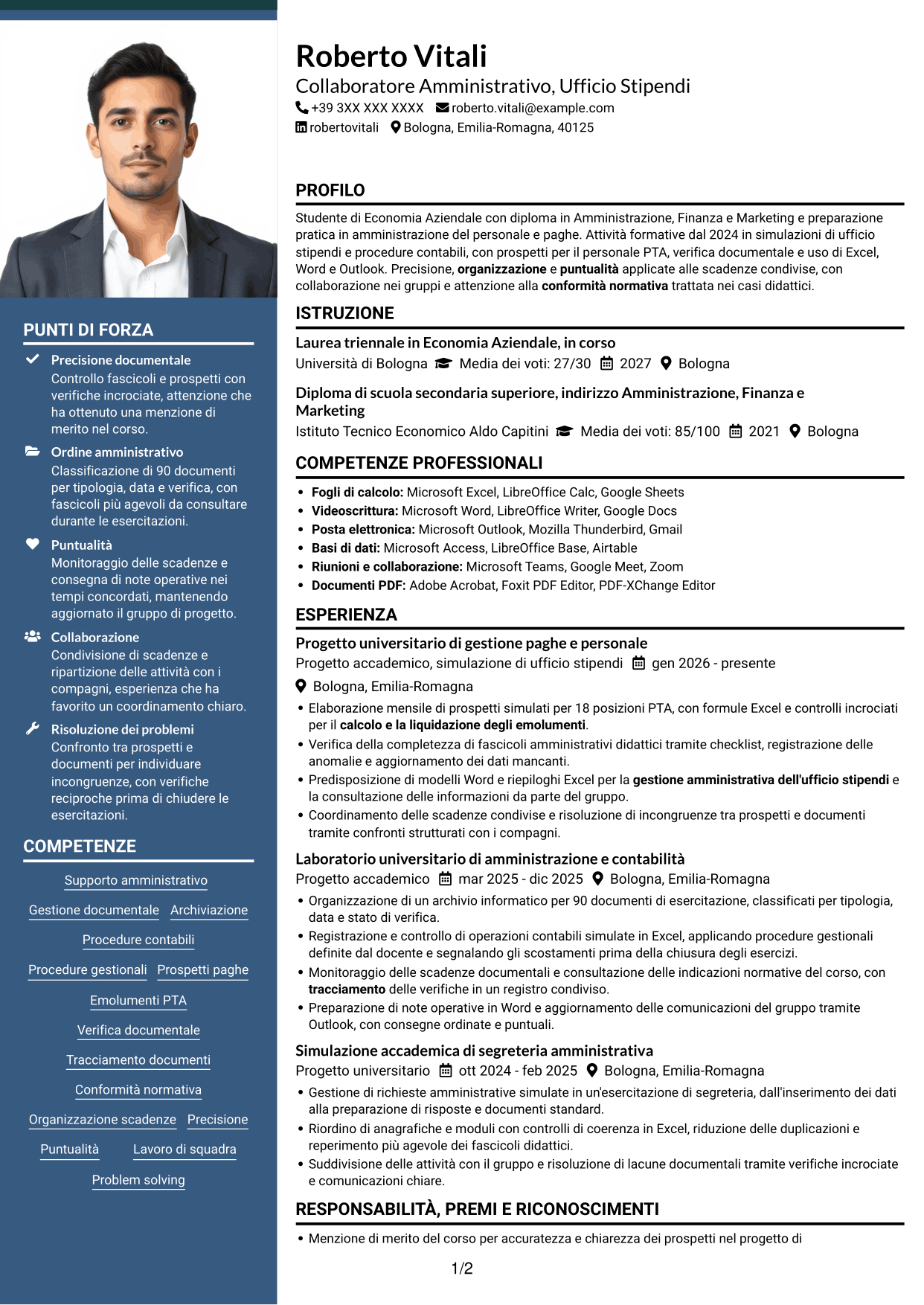 PUNTI DI FORZA

Precisione documentale
Controllo fascicoli e prospetti con verifiche incrociate, attenzione che ha ottenuto una menzione di merito nel corso.

Ordine amministrativo
Classificazione di 90 documenti per tipologia, data e verifica, con fascicoli più agevoli da consultare durante le esercitazioni.

Puntualità
Monitoraggio delle scadenze e consegna di note operative nei tempi concordati, mantenendo aggiornato il gruppo di progetto.

Collaborazione
Condivisione di scadenze e ripartizione delle attività con i compagni, esperienza che ha favorito un coordinamento chiaro.

Risoluzione dei problemi
Confronto tra prospetti e documenti per individuare incongruenze, con verifiche reciproche prima di chiudere le esercitazioni.

COMPETENZE

Supporto amministrativo
Gestione documentale
Archiviazione
Procedure contabili
Procedure gestionali
Prospetti paghe
Emolumenti PTA
Verifica documentale
Tracciamento documenti
Conformità normativa
Organizzazione scadenze
Precisione
Puntualità
Lavoro di squadra
Problem solving

Roberto Vitali
Collaboratore Amministrativo, Ufficio Stipendi
+39 3XX XXX XXXX roberto.vitali@example.com
robertovitali Bologna, Emilia-Romagna, 40125

PROFILO

Studente di Economia Aziendale con diploma in Amministrazione, Finanza e Marketing e preparazione pratica in amministrazione del personale e paghe. Attività formative dal 2024 in simulazioni di ufficio stipendi e procedure contabili, con prospetti per il personale PTA, verifica documentale e uso di Excel, Word e Outlook. Precisione, organizzazione e puntualità applicate alle scadenze condivise, con collaborazione nei gruppi e attenzione alla conformità normativa trattata nei casi didattici.

ISTRUZIONE

Laurea triennale in Economia Aziendale, in corso
Università di Bologna Media dei voti: 27/30 2027 Bologna

Diploma di scuola secondaria superiore, indirizzo Amministrazione, Finanza e Marketing
Istituto Tecnico Economico Aldo Capitini Media dei voti: 85/100 2021 Bologna

COMPETENZE PROFESSIONALI

• Fogli di calcolo: Microsoft Excel, LibreOffice Calc, Google Sheets
• Videoscrittura: Microsoft Word, LibreOffice Writer, Google Docs
• Posta elettronica: Microsoft Outlook, Mozilla Thunderbird, Gmail
• Basi di dati: Microsoft Access, LibreOffice Base, Airtable
• Riunioni e collaborazione: Microsoft Teams, Google Meet, Zoom
• Documenti PDF: Adobe Acrobat, Foxit PDF Editor, PDF-XChange Editor

ESPERIENZA

Progetto universitario di gestione paghe e personale
Progetto accademico, simulazione di ufficio stipendi gen 2026 - presente
Bologna, Emilia-Romagna
• Elaborazione mensile di prospetti simulati per 18 posizioni PTA, con formule Excel e controlli incrociati per il calcolo e la liquidazione degli emolumenti.
• Verifica della completezza di fascicoli amministrativi didattici tramite checklist, registrazione delle anomalie e aggiornamento dei dati mancanti.
• Predisposizione di modelli Word e riepiloghi Excel per la gestione amministrativa dell'ufficio stipendi e la consultazione delle informazioni da parte del gruppo.
• Coordinamento delle scadenze condivise e risoluzione di incongruenze tra prospetti e documenti tramite confronti strutturati con i compagni.

Laboratorio universitario di amministrazione e contabilità
Progetto accademico mar 2025 - dic 2025 Bologna, Emilia-Romagna
• Organizzazione di un archivio informatico per 90 documenti di esercitazione, classificati per tipologia, data e stato di verifica.
• Registrazione e controllo di operazioni contabili simulate in Excel, applicando procedure gestionali definite dal docente e segnalando gli scostamenti prima della chiusura degli esercizi.
• Monitoraggio delle scadenze documentali e consultazione delle indicazioni normative del corso, con tracciamento delle verifiche in un registro condiviso.
• Preparazione di note operative in Word e aggiornamento delle comunicazioni del gruppo tramite Outlook, con consegne ordinate e puntuali.

Simulazione accademica di segreteria amministrativa
Progetto universitario ott 2024 - feb 2025 Bologna, Emilia-Romagna
• Gestione di richieste amministrative simulate in un'esercitazione di segreteria, dall'inserimento dei dati alla preparazione di risposte e documenti standard.
• Riordino di anagrafiche e moduli con controlli di coerenza in Excel, riduzione delle duplicazioni e reperimento più agevole dei fascicoli didattici.
• Suddivisione delle attività con il gruppo e risoluzione di lacune documentali tramite verifiche incrociate e comunicazioni chiare.

RESPONSABILITÀ, PREMI E RICONOSCIMENTI

• Menzione di merito del corso per accuratezza e chiarezza dei prospetti nel progetto di

1/2